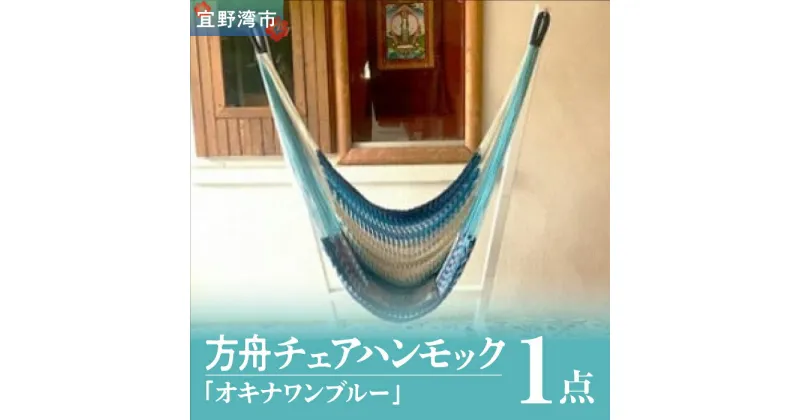 宜野湾市

方舟チェアハンモック
「オキナワンブルー」

1点